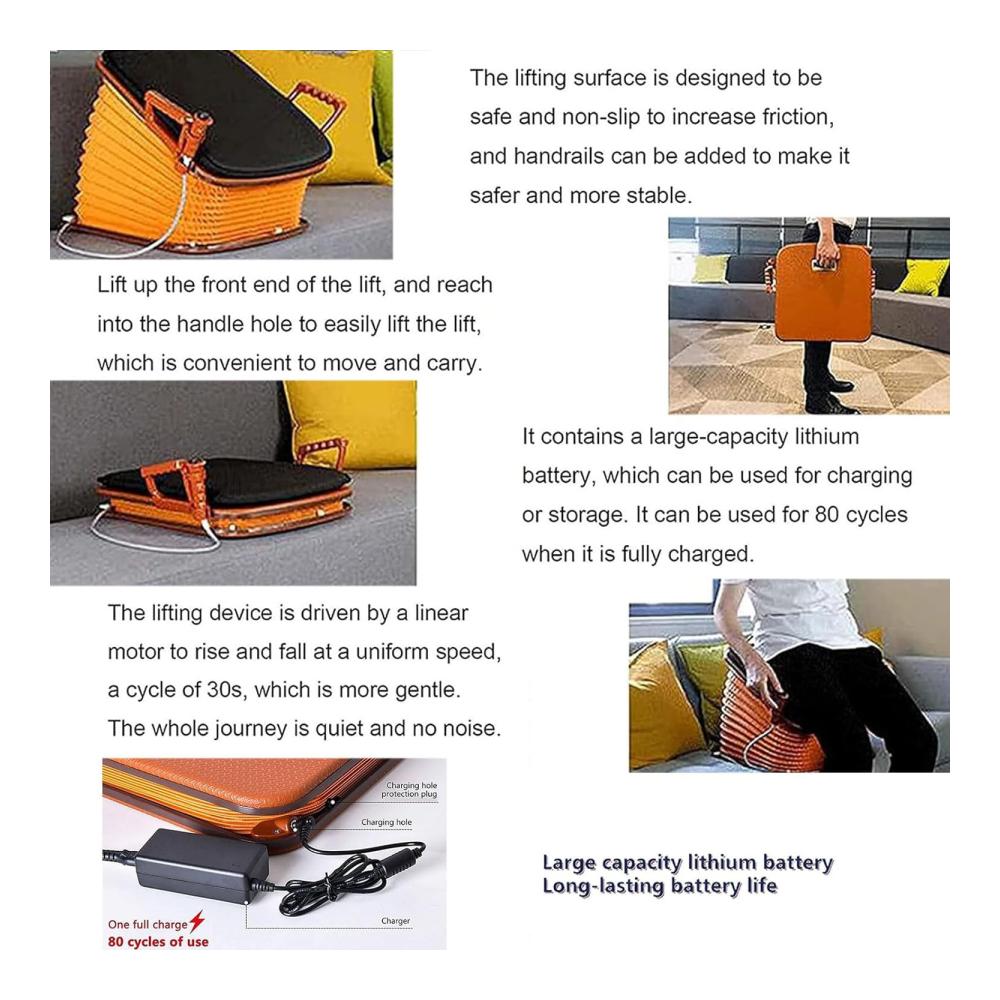 The lifting surface is designed to be safe and non-slip to increase friction, and handrails can be added to make it safer and more stable.

Lift up the front end of the lift, and reach into the handle hole to easily lift the lift, which is convenient to move and carry.

It contains a large-capacity lithium battery, which can be used for charging or storage. It can be used for 80 cycles when it is fully charged.

The lifting device is driven by a linear motor to rise and fall at a uniform speed, a cycle of 30s, which is more gentle. The whole journey is quiet and no noise.

Charging hole protection plug

Charging hole

Charger

One full charge
80 cycles of use

Large capacity lithium battery
Long-lasting battery life